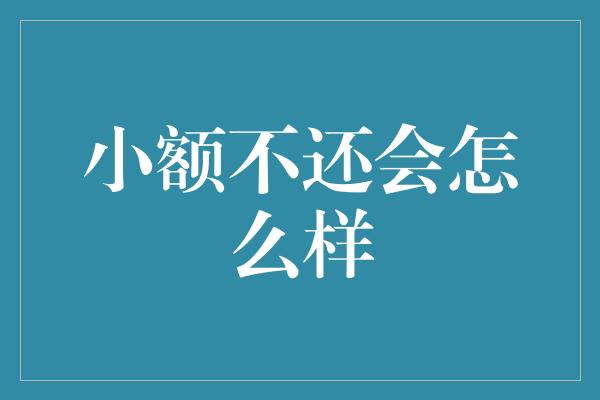 小额不还会怎么样